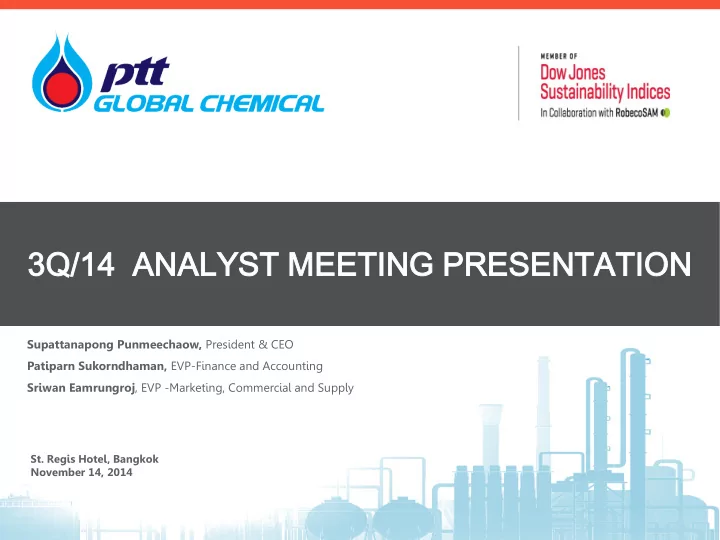 ptt GLOBAL CHEMICAL

MEMBER OF
Dow Jones
Sustainability Indices
In Collaboration with RobecoSAM

3Q/14 ANALYST MEETING PRESENTATION

Supattanapong Punmeechaow, President & CEO
Patiparn Sukorndhaman, EVP-Finance and Accounting
Sriwan Eamrungroj, EVP -Marketing, Commercial and Supply

St. Regis Hotel, Bangkok
November 14, 2014